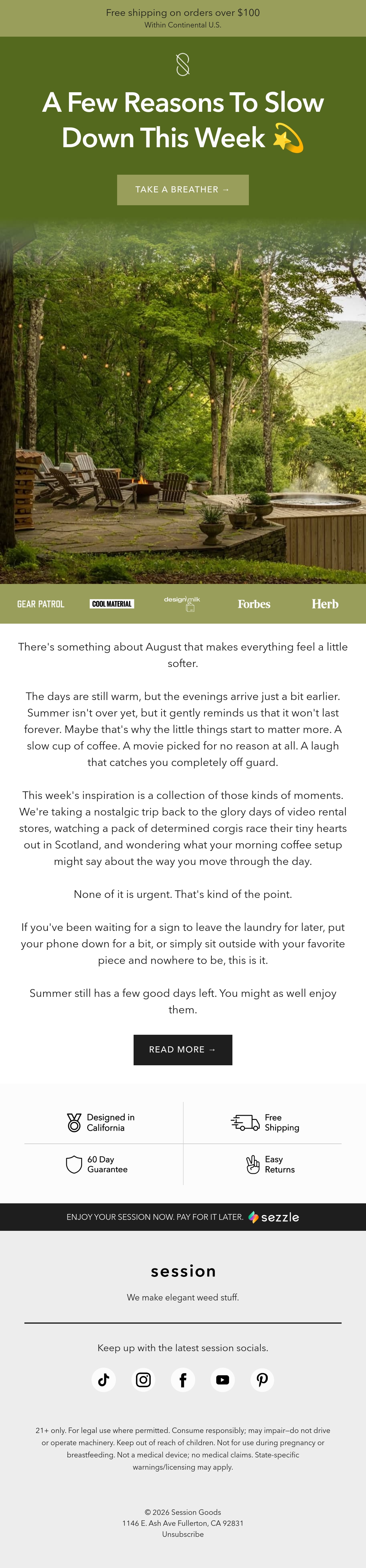 Free shipping on orders over $100
Within Continental U.S.

A Few Reasons To Slow Down This Week 💫

TAKE A BREATHER →

GEAR PATROL COOL MATERIAL design milk Forbes Herb

There's something about August that makes everything feel a little softer.

The days are still warm, but the evenings arrive just a bit earlier. Summer isn't over yet, but it gently reminds us that it won't last forever. Maybe that's why the little things start to matter more. A slow cup of coffee. A movie picked for no reason at all. A laugh that catches you completely off guard.

This week's inspiration is a collection of those kinds of moments. We're taking a nostalgic trip back to the glory days of video rental stores, watching a pack of determined corgis race their tiny hearts out in Scotland, and wondering what your morning coffee setup might say about the way you move through the day.

None of it is urgent. That's kind of the point.

If you've been waiting for a sign to leave the laundry for later, put your phone down for a bit, or simply sit outside with your favorite piece and nowhere to be, this is it.

Summer still has a few good days left. You might as well enjoy them.

READ MORE →

Designed in California
Free Shipping
60 Day Guarantee
Easy Returns

ENJOY YOUR SESSION NOW. PAY FOR IT LATER. sezzle

session

We make elegant weed stuff.

Keep up with the latest session socials.

21+ only. For legal use where permitted. Consume responsibly; may impair—do not drive or operate machinery. Keep out of reach of children. Not for use during pregnancy or breastfeeding. Not a medical device; no medical claims. State-specific warnings/licensing may apply.

© 2026 Session Goods
1146 E. Ash Ave Fullerton, CA 92831
Unsubscribe